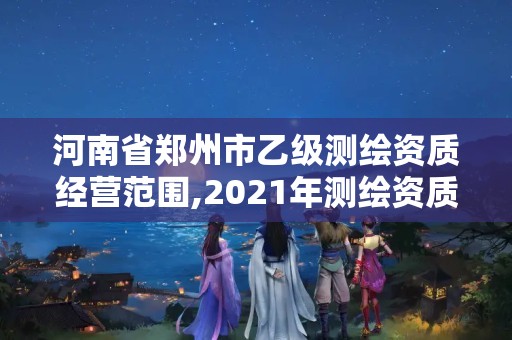 河南省郑州市乙级测绘资质经营范围,2021年测绘资质